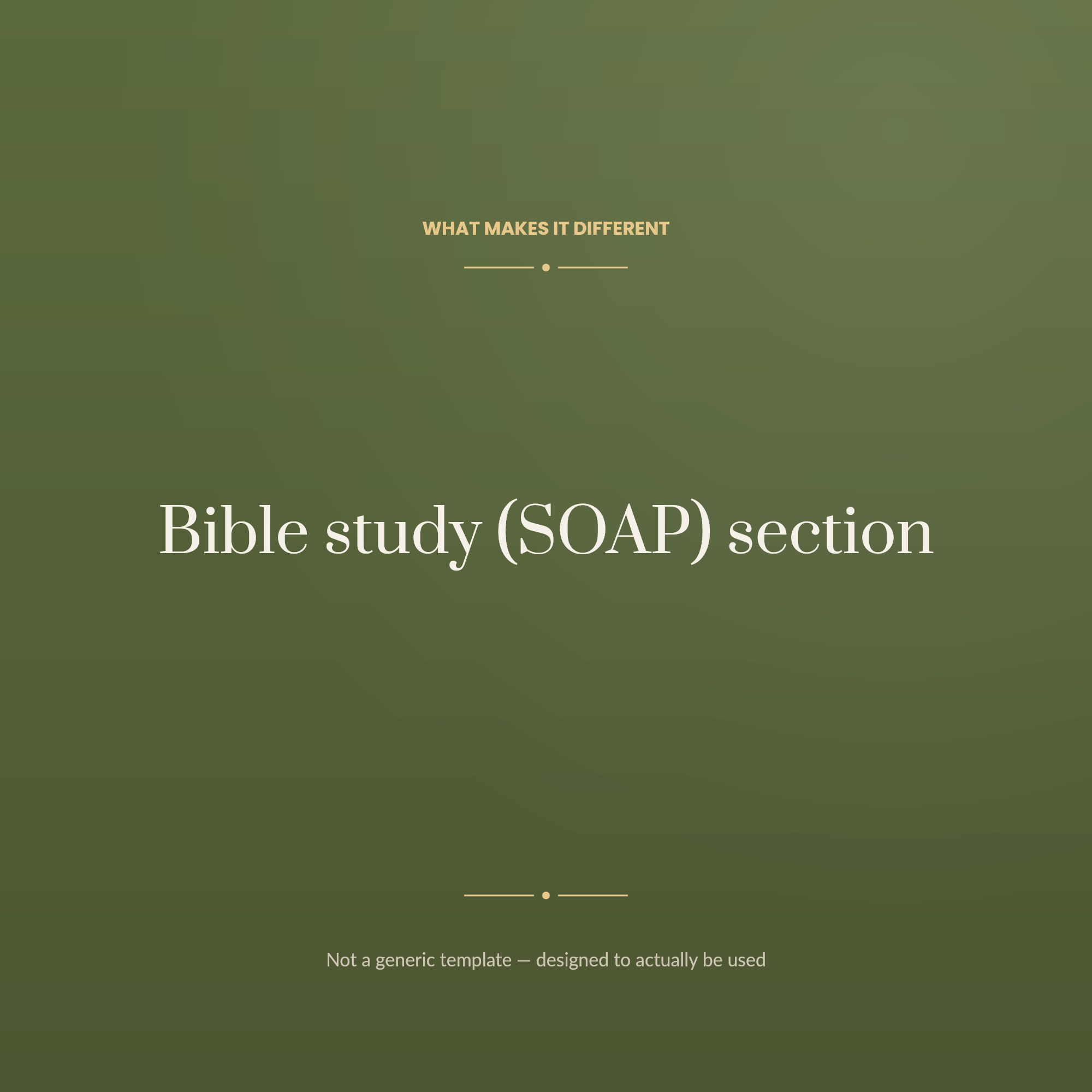 WHAT MAKES IT DIFFERENT

Bible study (SOAP) section

Not a generic template — designed to actually be used